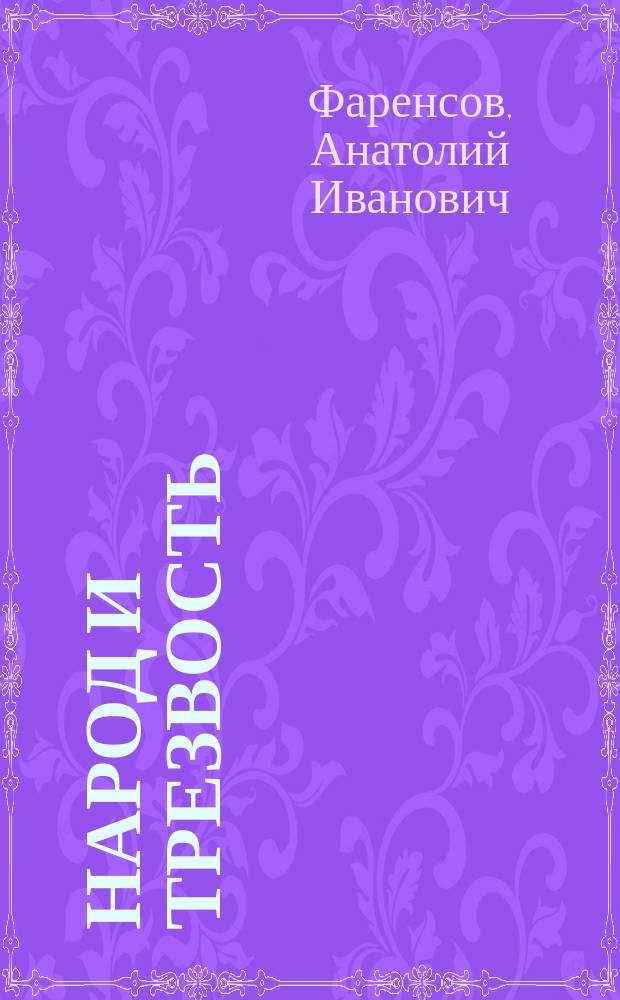 Фаренсов, Анатолий Иванович

НАРОД И ТРЕЗВОСТЬ